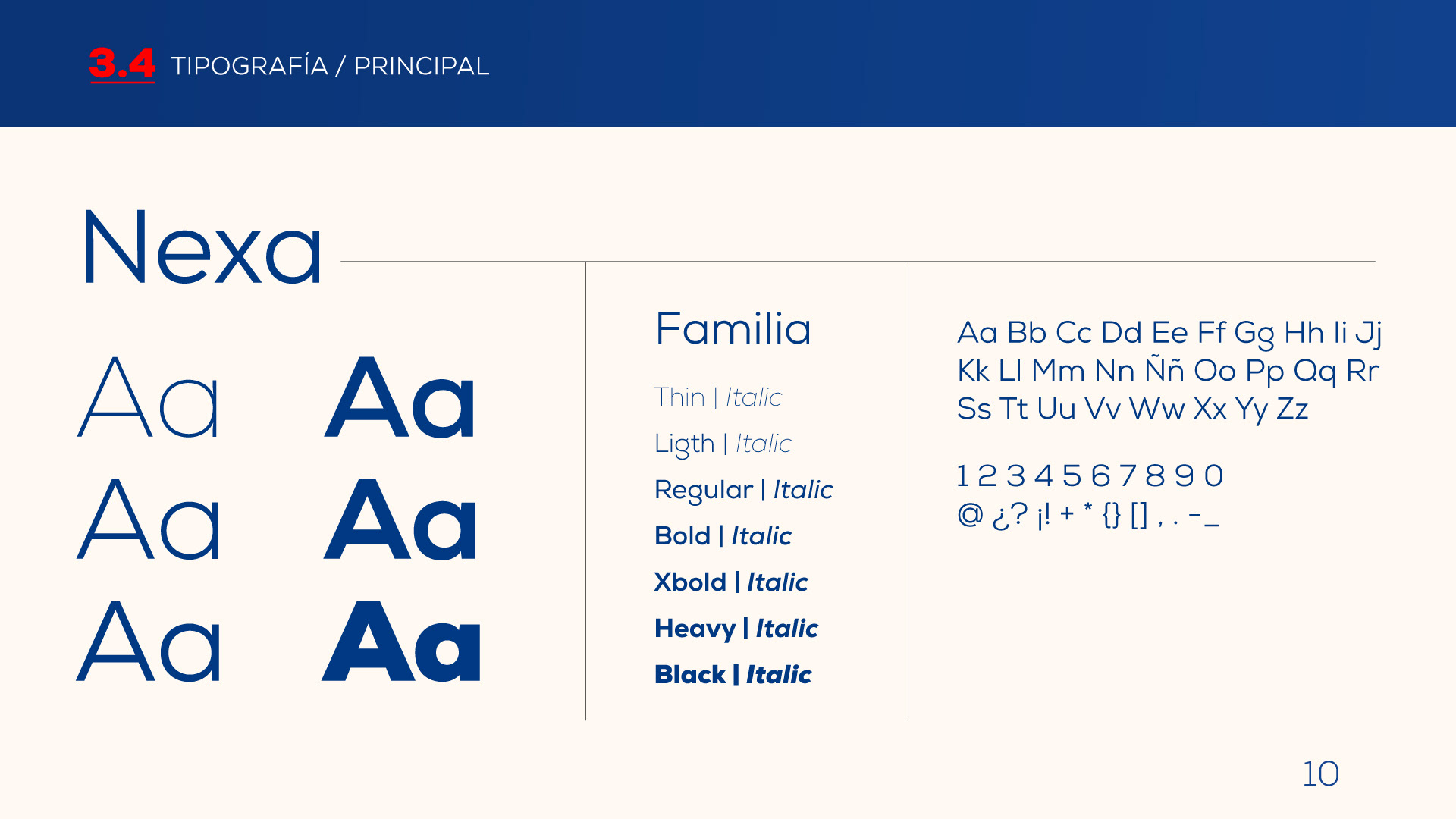 3.4 TIPOGRAFÍA / PRINCIPAL

Nexa

Aa Aa
Aa Aa
Aa Aa

Familia

Thin | Italic
Ligth | Italic
Regular | Italic
Bold | Italic
Xbold | Italic
Heavy | Italic
Black | Italic

Aa Bb Cc Dd Ee Ff Gg Hh Ii Jj
Kk Ll Mm Nn Ññ Oo Pp Qq Rr
Ss Tt Uu Vv Ww Xx Yy Zz

1 2 3 4 5 6 7 8 9 0
@ ¿? ¡! + * {} [] , . -_

10